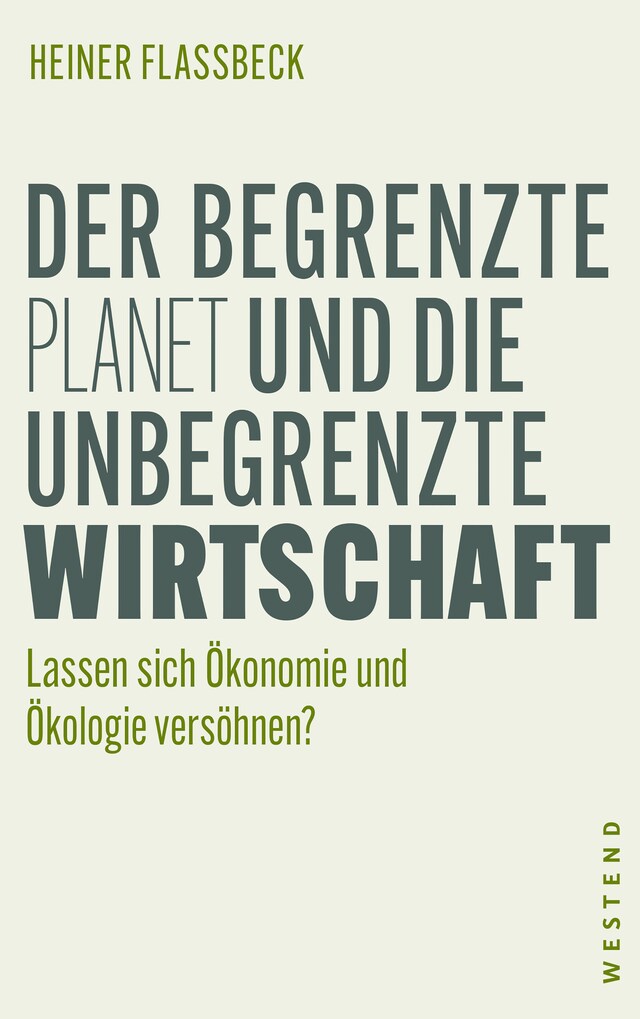 HEINER FLASSBECK

DER BEGRENZTE PLANET UND DIE UNBEGRENZTE WIRTSCHAFT

Lassen sich Ökonomie und Ökologie versöhnen?

WESTEND